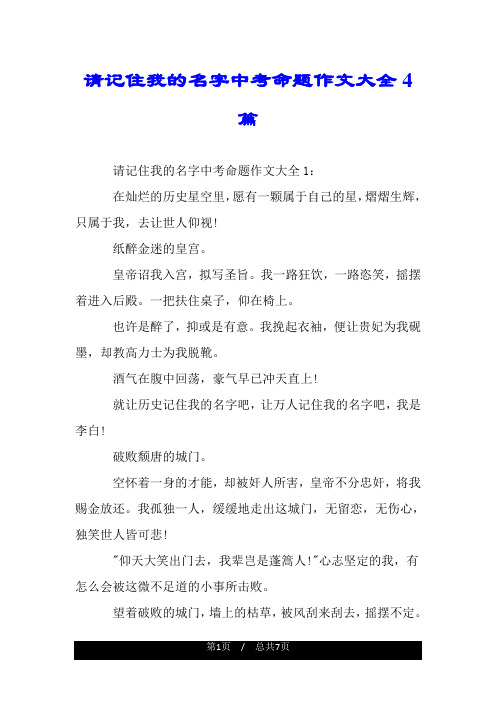 请记住我的名字中考命题作文大全 4 篇

请记住我的名字中考命题作文大全 1：

在灿烂的历史星空里，愿有一颗属于自己的星，熠熠生辉，只属于我，去让世人仰视！

纸醉金迷的皇宫。

皇帝诏我入宫，拟写圣旨。我一路狂饮，一路恣笑，摇摆着进入后殿。一把扶住桌子，仰在椅上。

也许是醉了，抑或是有意。我挽起衣袖，便让贵妃为我砚墨，却教高力士为我脱靴。

酒气在腹中回荡，豪气早已冲天直上！

就让历史记住我的名字吧，让万人记住我的名字吧，我是李白！

破败颓唐的城门。

空怀着一身的才能，却被奸人所害，皇帝不分忠奸，将我赐金放还。我孤独一人，缓缓地走出这城门，无留恋，无伤心，独笑世人皆可悲！

"仰天大笑出门去，我辈岂是蓬篙人！"心志坚定的我，有怎么会被这微不足道的小事所击败。

望着破败的城门，墙上的枯草，被风刮来刮去，摇摆不定。

第1页 / 总共7页